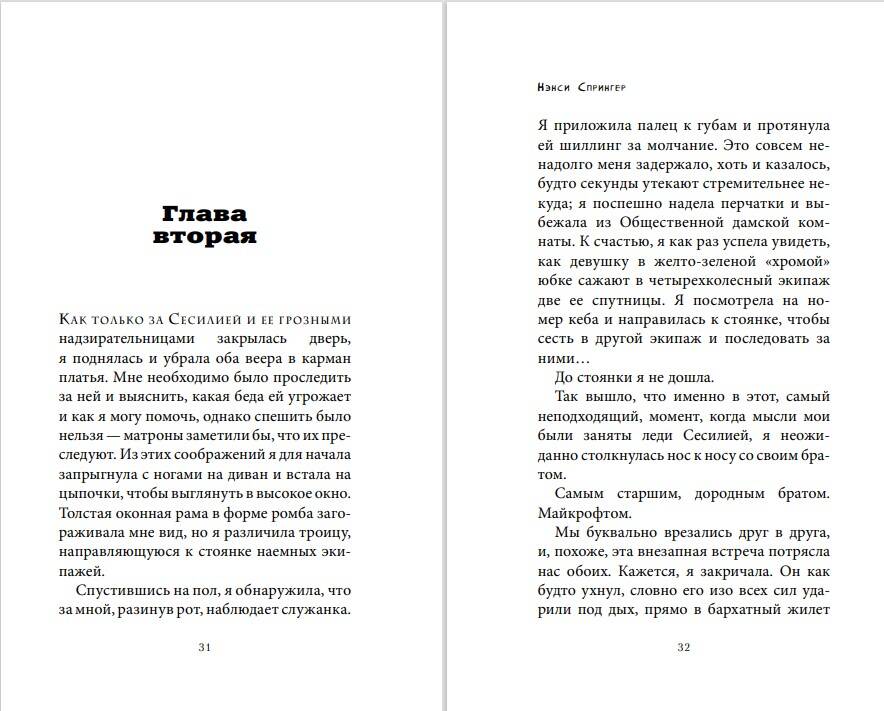 Глава вторая

Как только за Сесилией и ее грозными надзирательницами закрылась дверь, я поднялась и убрала оба веера в карман платья. Мне необходимо было проследить за ней и выяснить, какая беда ей угрожает и как я могу помочь, однако спешить было нельзя — матроны заметили бы, что их преследуют. Из этих соображений я для начала запрыгнула с ногами на диван и встала на цыпочки, чтобы выглянуть в высокое окно. Толстая оконная рама в форме ромба загораживала мне вид, но я различила троицу, направляющуюся к стоянке наемных экипажей.

Спустившись на пол, я обнаружила, что за мной, разинув рот, наблюдает служанка.

31

Нэнси Спрингер

Я приложила палец к губам и протянула ей шиллинг за молчание. Это совсем ненадолго меня задержало, хоть и казалось, будто секунды утекают стремительнее некуда; я поспешно надела перчатки и выбежала из Общественной дамской комнаты. К счастью, я как раз успела увидеть, как девушку в желто-зеленой «хромой» юбке сажают в четырехколесный экипаж две ее спутницы. Я посмотрела на номер кеба и направилась к стоянке, чтобы сесть в другой экипаж и последовать за ними…

До стоянки я не дошла.

Так вышло, что именно в этот, самый неподходящий, момент, когда мысли мои были заняты леди Сесилией, я неожиданно столкнулась нос к носу со своим братом.

Самым старшим, дородным братом. Майкрофтом.

Мы буквально врезались друг в друга, и, похоже, эта внезапная встреча потрясла нас обоих. Кажется, я закричала. Он как будто ухнул, словно его изо всех сил ударили под дых, прямо в бархатный жилет

32